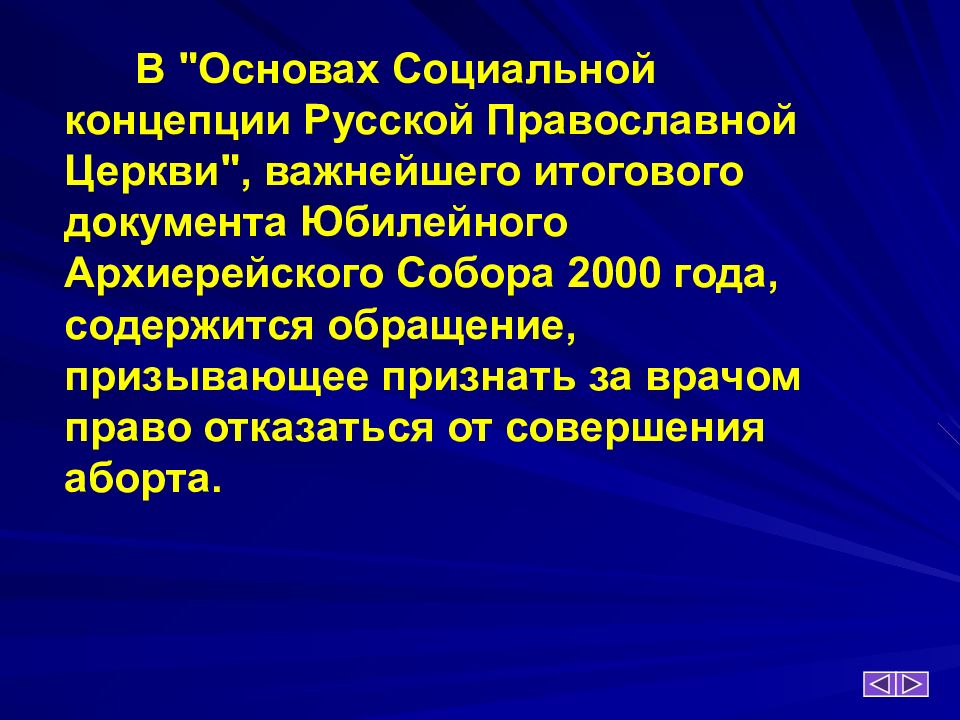 В "Основах Социальной концепции Русской Православной Церкви", важнейшего итогового документа Юбилейного Архиерейского Собора 2000 года, содержится обращение, призывающее признать за врачом право отказаться от совершения аборта.